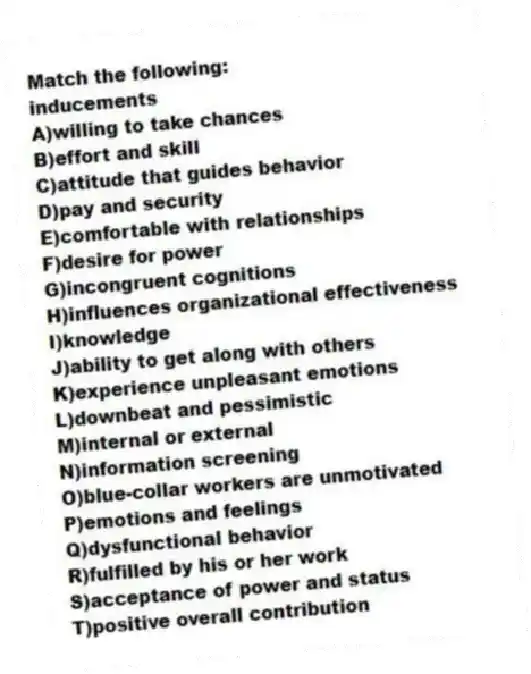 Match the following:
inducements
A)willing to take chances
B)effort and skill
C)attitude that guides behavior
D)pay and security
E)comfortable with relationships
F)desire for power
G)incongruent cognitions
H)influences organizational effectiveness
I)knowledge
J)ability to get along with others
K)experience unpleasant emotions
L)downbeat and pessimistic
M)internal or external
N)information screening
O)blue-collar workers are unmotivated
P)emotions and feelings
Q)dysfunctional behavior
R)fulfilled by his or her work
S)acceptance of power and status
T)positive overall contribution